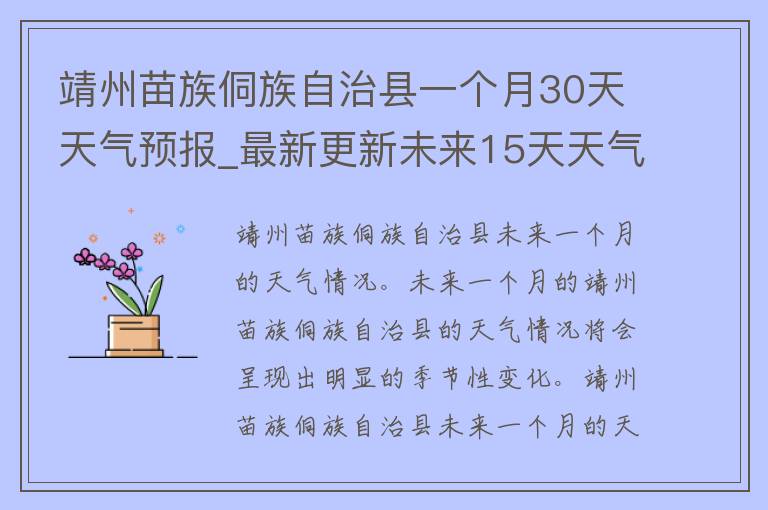 靖州苗族侗族自治县一个月30天天气预报_最新更新未来15天天气

靖州苗族侗族自治县未来一个月的天气情况。未来一个月的靖州苗族侗族自治县的天气情况将会呈现出明显的季节性变化。靖州苗族侗族自治县未来一个月的天